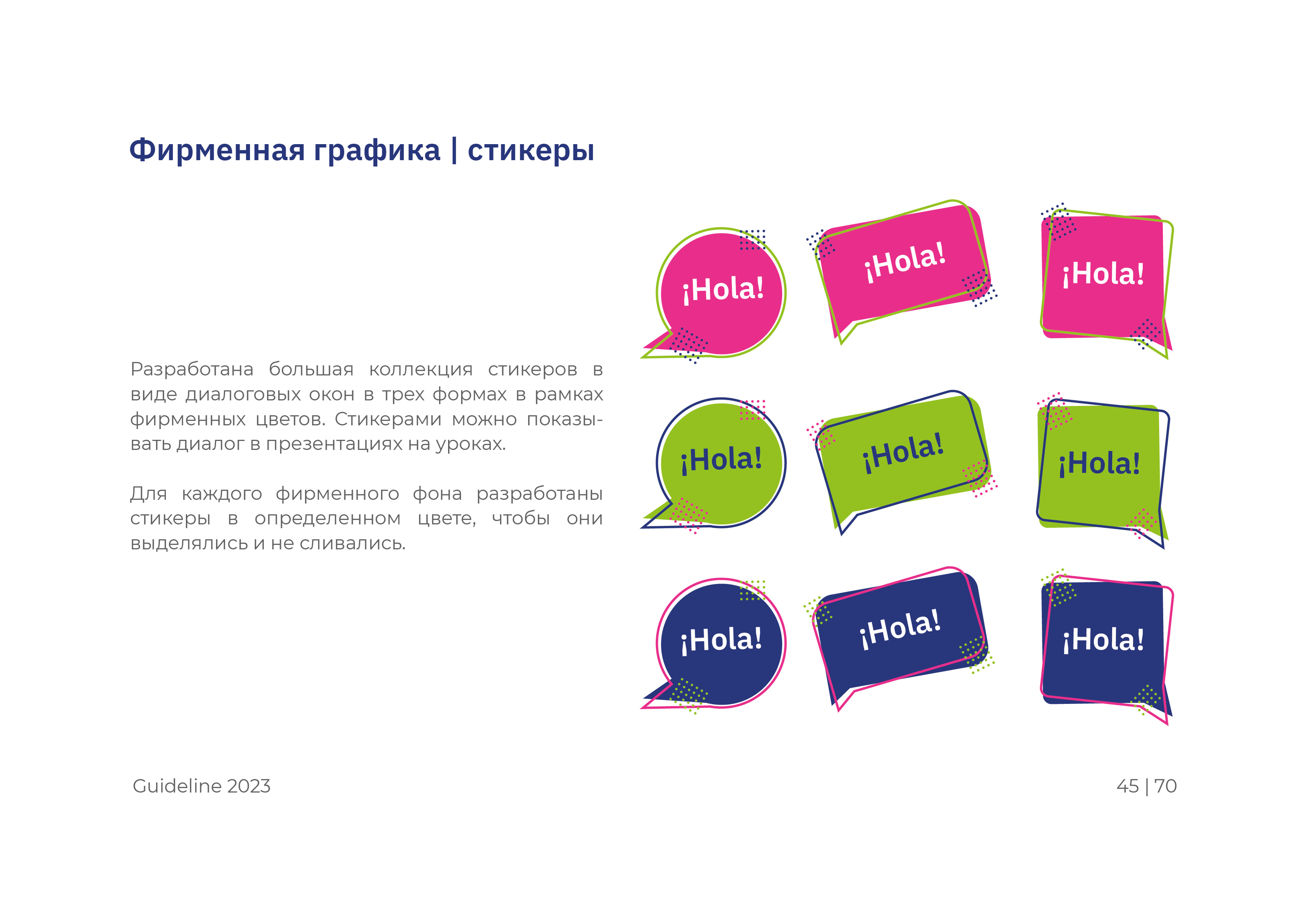 Фирменная графика | стикеры

Разработана большая коллекция стикеров в виде диалоговых окон в трех формах в рамках фирменных цветов. Стикерами можно показывать диалог в презентациях на уроках.

Для каждого фирменного фона разработаны стикеры в определенном цвете, чтобы они выделялись и не сливались.

¡Hola!

¡Hola!

¡Hola!

¡Hola!

¡Hola!

¡Hola!

¡Hola!

¡Hola!

¡Hola!

Guideline 2023

45 | 70